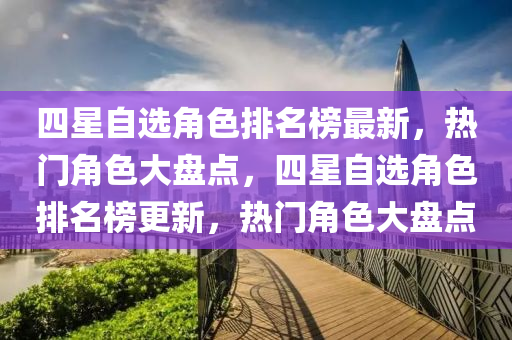 四星自选角色排名榜最新，热门角色大盘点，四星自选角色排名榜更新，热门角色大盘点